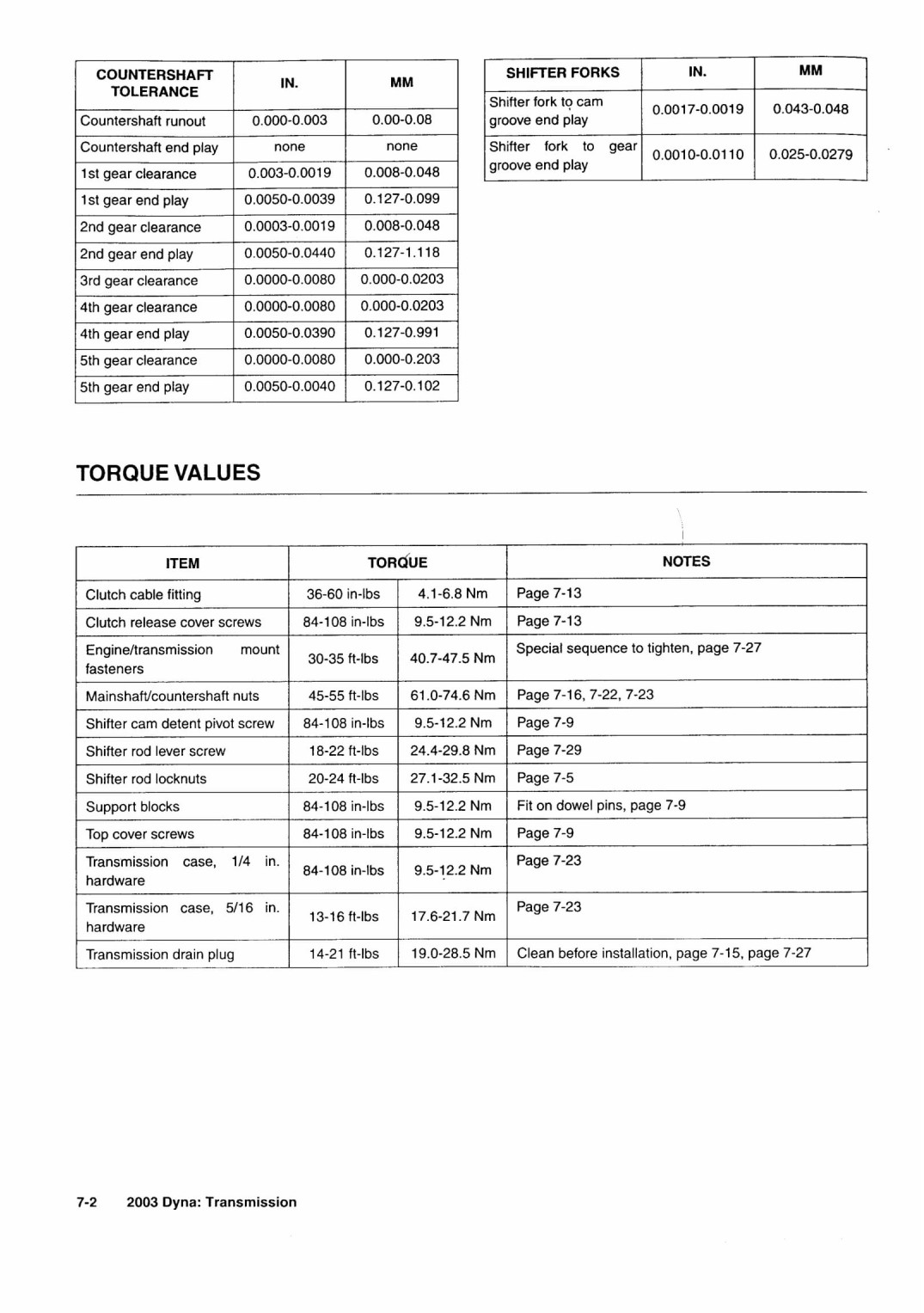 | COUNTERSHAFT TOLERANCE | IN. | MM |
|---|---|---|
| Countershaft runout | 0.000-0.003 | 0.00-0.08 |
| Countershaft end play | none | none |
| 1st gear clearance | 0.003-0.0019 | 0.008-0.048 |
| 1st gear end play | 0.0050-0.0039 | 0.127-0.099 |
| 2nd gear clearance | 0.0003-0.0019 | 0.008-0.048 |
| 2nd gear end play | 0.0050-0.0440 | 0.127-1.118 |
| 3rd gear clearance | 0.0000-0.0080 | 0.000-0.0203 |
| 4th gear clearance | 0.0000-0.0080 | 0.000-0.0203 |
| 4th gear end play | 0.0050-0.0390 | 0.127-0.991 |
| 5th gear clearance | 0.0000-0.0080 | 0.000-0.203 |
| 5th gear end play | 0.0050-0.0040 | 0.127-0.102 |

| SHIFTER FORKS | IN. | MM |
|---|---|---|
| Shifter fork to cam groove end play | 0.0017-0.0019 | 0.043-0.048 |
| Shifter fork to gear groove end play | 0.0010-0.0110 | 0.025-0.0279 |

TORQUE VALUES

| ITEM | TORQUE | | NOTES |
|---|---|---|---|
| Clutch cable fitting | 36-60 in-lbs | 4.1-6.8 Nm | Page 7-13 |
| Clutch release cover screws | 84-108 in-lbs | 9.5-12.2 Nm | Page 7-13 |
| Engine/transmission mount fasteners | 30-35 ft-lbs | 40.7-47.5 Nm | Special sequence to tighten, page 7-27 |
| Mainshaft/countershaft nuts | 45-55 ft-lbs | 61.0-74.6 Nm | Page 7-16, 7-22, 7-23 |
| Shifter cam detent pivot screw | 84-108 in-lbs | 9.5-12.2 Nm | Page 7-9 |
| Shifter rod lever screw | 18-22 ft-lbs | 24.4-29.8 Nm | Page 7-29 |
| Shifter rod locknuts | 20-24 ft-lbs | 27.1-32.5 Nm | Page 7-5 |
| Support blocks | 84-108 in-lbs | 9.5-12.2 Nm | Fit on dowel pins, page 7-9 |
| Top cover screws | 84-108 in-lbs | 9.5-12.2 Nm | Page 7-9 |
| Transmission case, 1/4 in. hardware | 84-108 in-lbs | 9.5-12.2 Nm | Page 7-23 |
| Transmission case, 5/16 in. hardware | 13-16 ft-lbs | 17.6-21.7 Nm | Page 7-23 |
| Transmission drain plug | 14-21 ft-lbs | 19.0-28.5 Nm | Clean before installation, page 7-15, page 7-27 |

7-2 2003 Dyna: Transmission